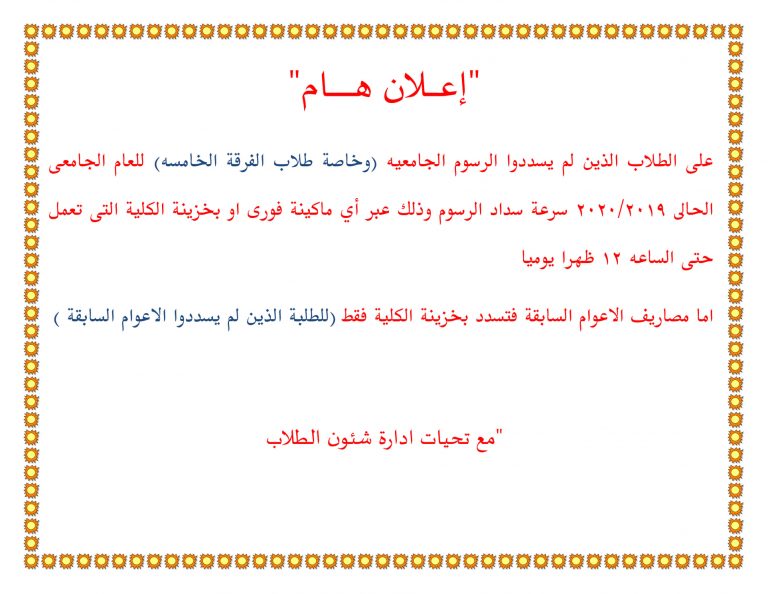 "إعـلان هـــام"

على الطلاب الذين لم يسددوا الرسوم الجامعيه (وخاصة طلاب الفرقة الخامسه) للعام الجامعى الحالى ٢٠٢٠/٢٠١٩ سرعة سداد الرسوم وذلك عبر أي ماكينة فورى او بخزينة الكلية التى تعمل حتى الساعه ١٢ ظهرا يوميا

اما مصاريف الاعوام السابقة فتسدد بخزينة الكلية فقط (للطلبة الذين لم يسددوا الاعوام السابقة )

"مع تحيات ادارة شئون الطلاب